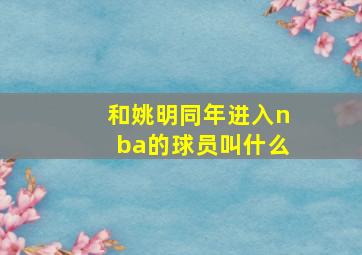 和姚明同年进入nba的球员叫什么